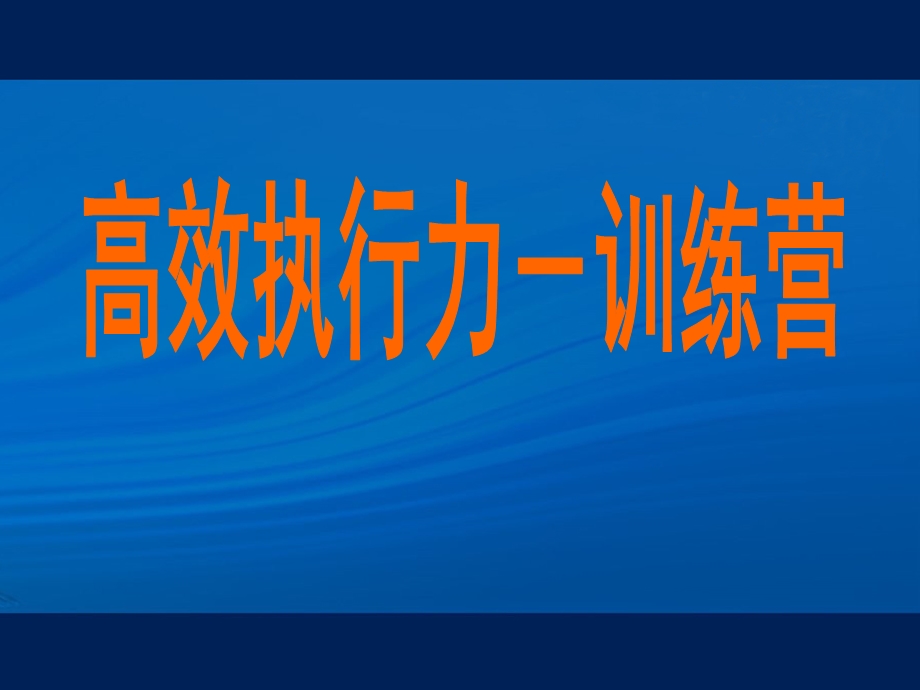 高效执行力—训练营